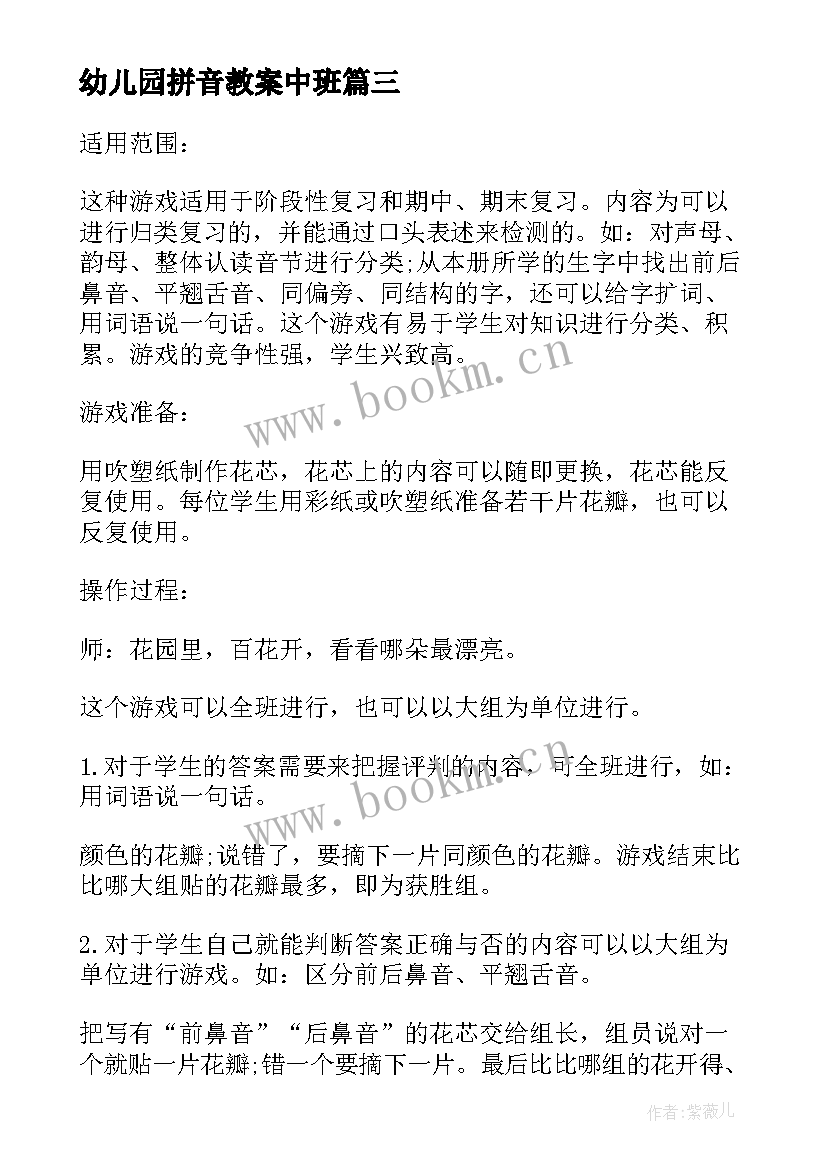 幼儿园拼音教案中班篇三

适用范围：

这种游戏适用于阶段性复习和期中、期末复习。内容为可以进行归类复习的，并能通过口头表述来检测的。如：对声母、韵母、整体认读音节进行分类;从本册所学的生字中找出前后鼻音、平翘舌音、同偏旁、同结构的字，还可以给字扩词、用词语说一句话。这个游戏有易于学生对知识进行分类、积累。游戏的竞争性强，学生兴致高。

www.bookm.cn

游戏准备：

用吹塑纸制作花芯，花芯上的内容可以随即更换，花芯能反复使用。每位学生用彩纸或吹塑纸准备若干片花瓣，也可以反复使用。

操作过程：

师：花园里，百花开，看看哪朵最漂亮。

这个游戏可以全班进行，也可以以大组为单位进行。

1.对于学生的答案需要来把握评判的内容，可全班进行，如：用词语说一句话。

www.bookm.cn

颜色的花瓣;说错了，要摘下一片同颜色的花瓣。游戏结束比比哪大组贴的花瓣最多，即为获胜组。

2.对于学生自己就能判断答案正确与否的内容可以以大组为单位进行游戏。如：区分前后鼻音、平翘舌音。

把写有“前鼻音”“后鼻音”的花芯交给组长，组员说对一个就贴一片花瓣;错一个要摘下一片。最后比比哪组的花开得、

作者：紫薇儿